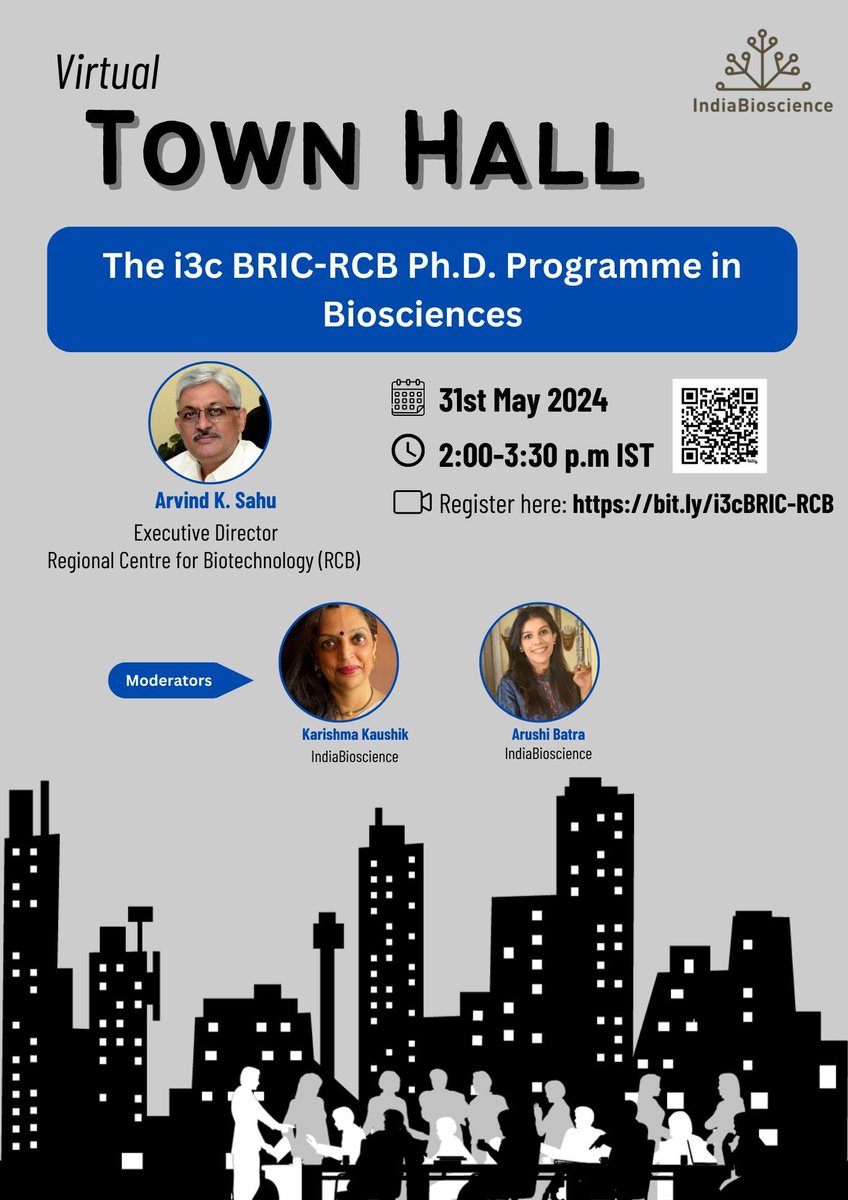 Virtual
TOWN HALL

IndiaBioscience

The i3c BRIC-RCB Ph.D. Programme in Biosciences

Arvind K. Sahu
Executive Director
Regional Centre for Biotechnology (RCB)

31st May 2024

2:00-3:30 p.m IST

Register here: https://bit.ly/i3cBRIC-RCB

Moderators

Karishma Kaushik
IndiaBioscience

Arushi Batra
IndiaBioscience